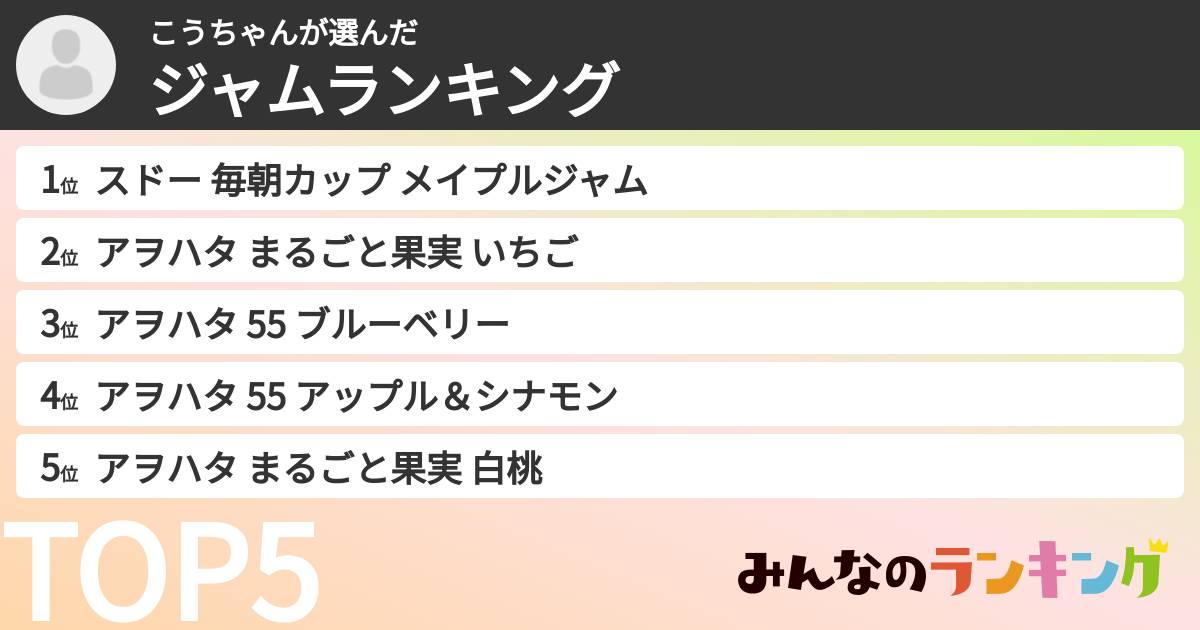 こうちゃんが選んだ
ジャムランキング

1位 スドー 毎朝カップ メイプルジャム

2位 アヲハタ まるごと果実 いちご

3位 アヲハタ 55 ブルーベリー

4位 アヲハタ 55 アップル＆シナモン

5位 アヲハタ まるごと果実 白桃

TOP5

みんなのランキング